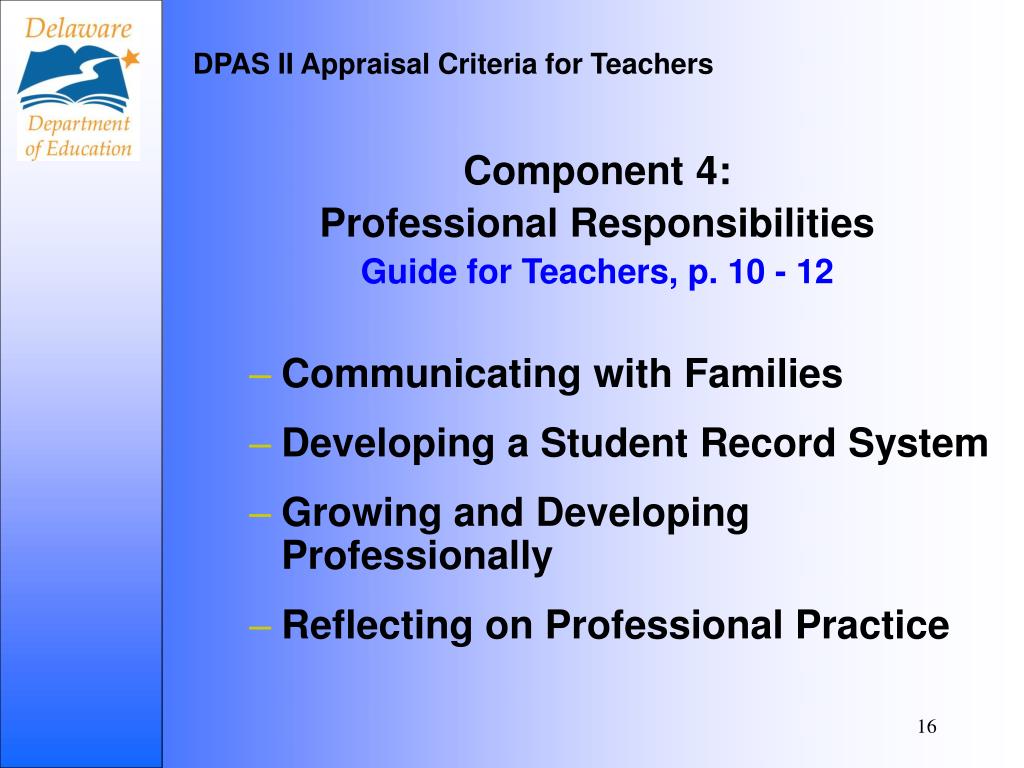 Delaware
Department of Education

DPAS II Appraisal Criteria for Teachers

Component 4:
Professional Responsibilities
Guide for Teachers, p. 10 - 12

– Communicating with Families
– Developing a Student Record System
– Growing and Developing Professionally
– Reflecting on Professional Practice

16